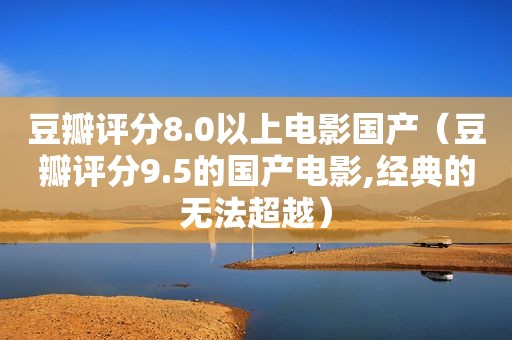 豆瓣评分8.0以上电影国产（豆瓣评分9.5的国产电影,经典的无法超越）